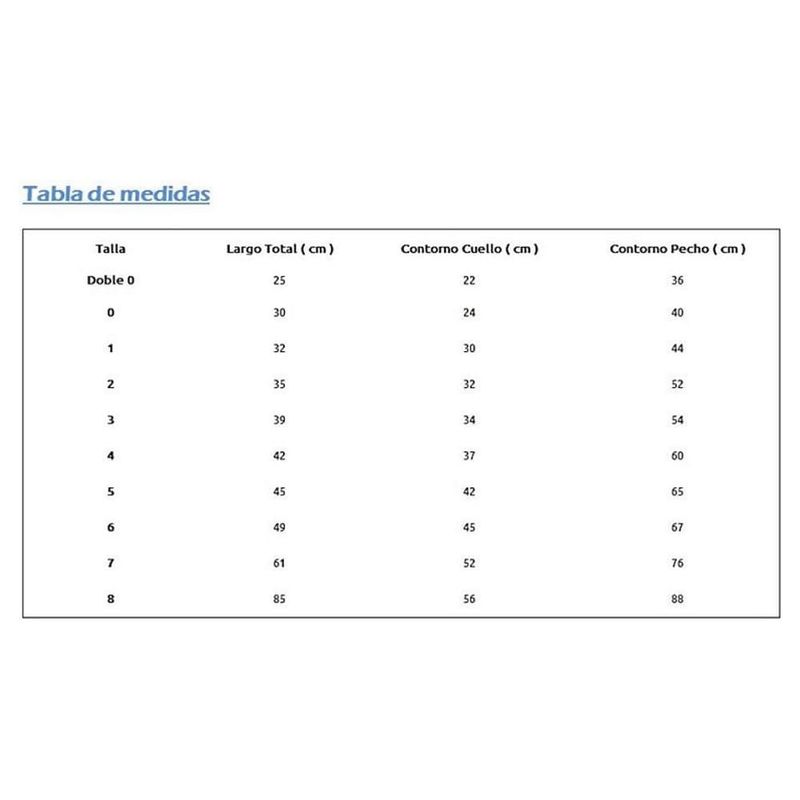 Tabla de medidas

| Talla | Largo Total ( cm ) | Contorno Cuello ( cm ) | Contorno Pecho ( cm ) |
|---|---|---|---|
| Doble 0 | 25 | 22 | 36 |
| 0 | 30 | 24 | 40 |
| 1 | 32 | 30 | 44 |
| 2 | 35 | 32 | 52 |
| 3 | 39 | 34 | 54 |
| 4 | 42 | 37 | 60 |
| 5 | 45 | 42 | 65 |
| 6 | 49 | 45 | 67 |
| 7 | 61 | 52 | 76 |
| 8 | 85 | 56 | 88 |